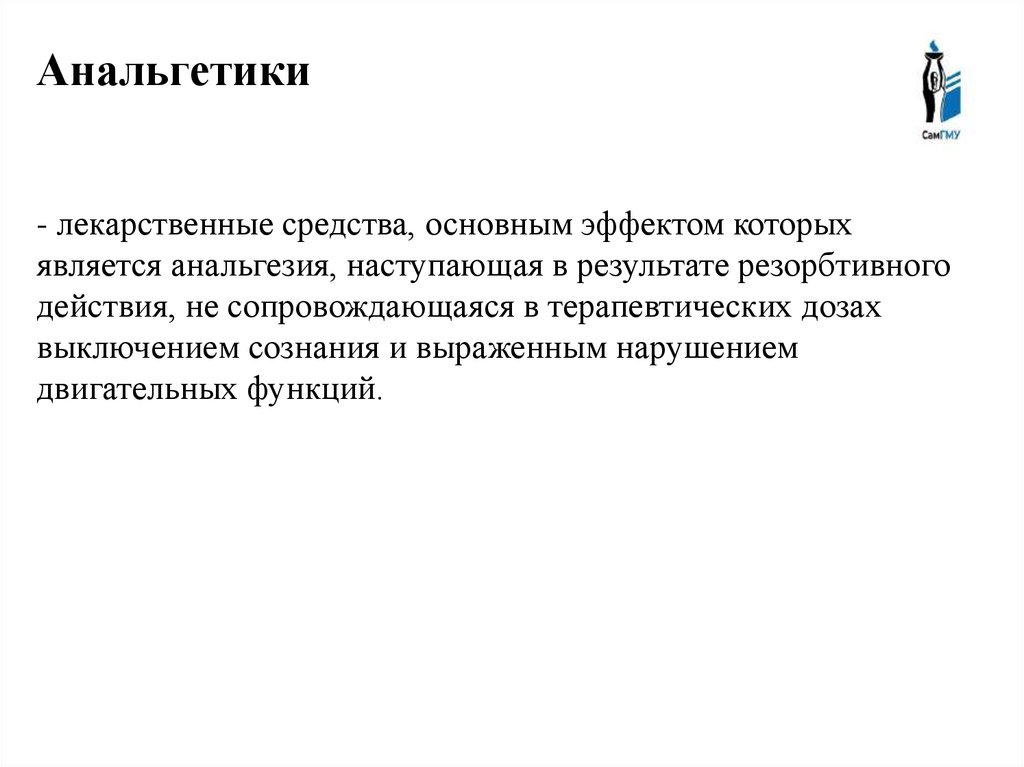 Анальгетики

СамГМУ

- лекарственные средства, основным эффектом которых является анальгезия, наступающая в результате резорбтивного действия, не сопровождающаяся в терапевтических дозах выключением сознания и выраженным нарушением двигательных функций.